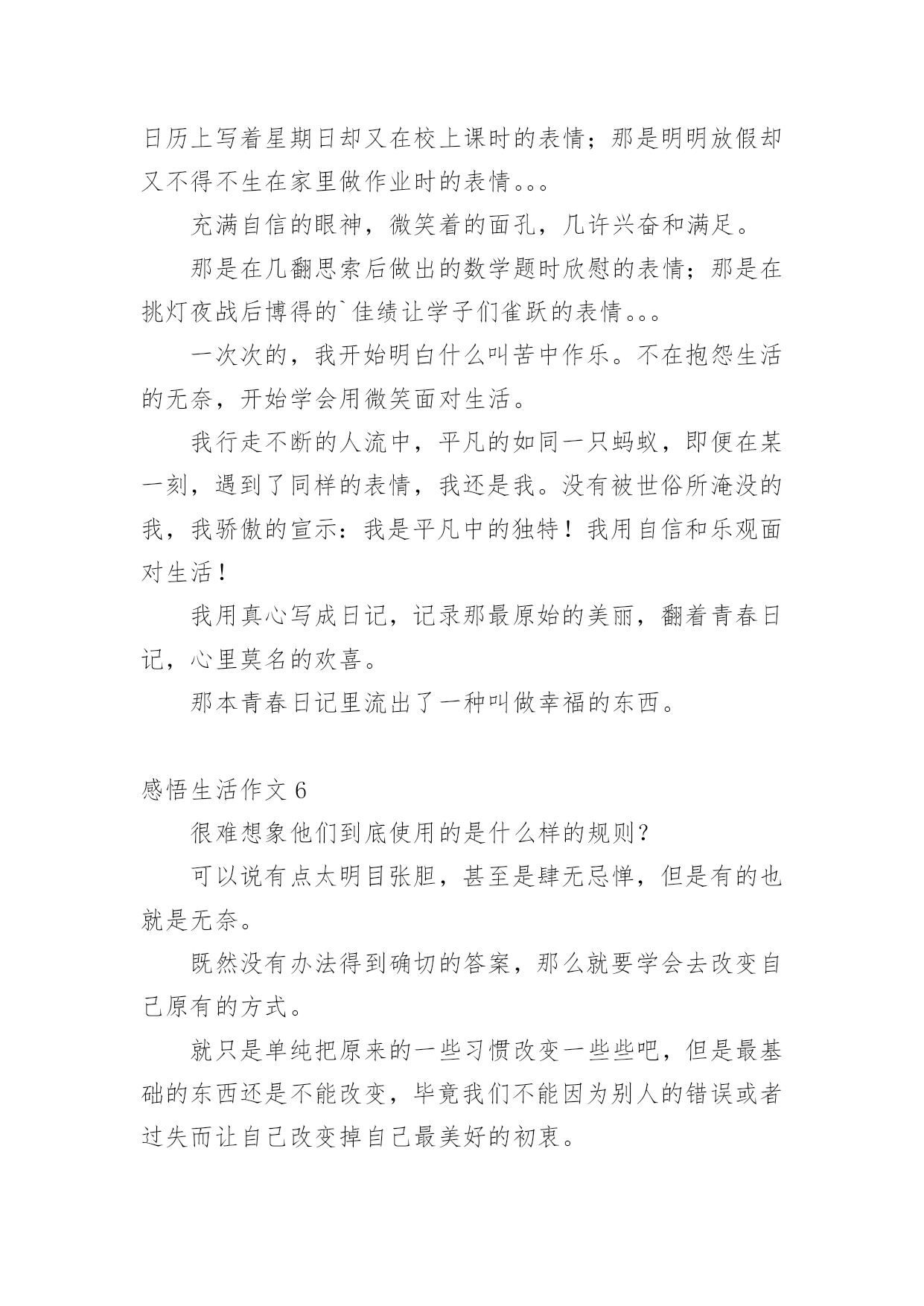 日历上写着星期日却又在校上课时的表情；那是明明放假却又不得不生在家里做作业时的表情。。。

充满自信的眼神，微笑着的面孔，几许兴奋和满足。

那是在几翻思索后做出的数学题时欣慰的表情；那是在挑灯夜战后博得的`佳绩让学子们雀跃的表情。。。

一次次的，我开始明白什么叫苦中作乐。不在抱怨生活的无奈，开始学会用微笑面对生活。

我行走不断的人流中，平凡的如同一只蚂蚁，即便在某一刻，遇到了同样的表情，我还是我。没有被世俗所淹没的我，我骄傲的宣示：我是平凡中的独特！我用自信和乐观面对生活！

我用真心写成日记，记录那最原始的美丽，翻着青春日记，心里莫名的欢喜。

那本青春日记里流出了一种叫做幸福的东西。

感悟生活作文 6

很难想象他们到底使用的是什么样的规则？

可以说有点太明目张胆，甚至是肆无忌惮，但是有的也就是无奈。

既然没有办法得到确切的答案，那么就要学会去改变自己原有的方式。

就只是单纯把原来的一些习惯改变一些些吧，但是最基础的东西还是不能改变，毕竟我们不能因为别人的错误或者过失而让自己改变掉自己最美好的初衷。